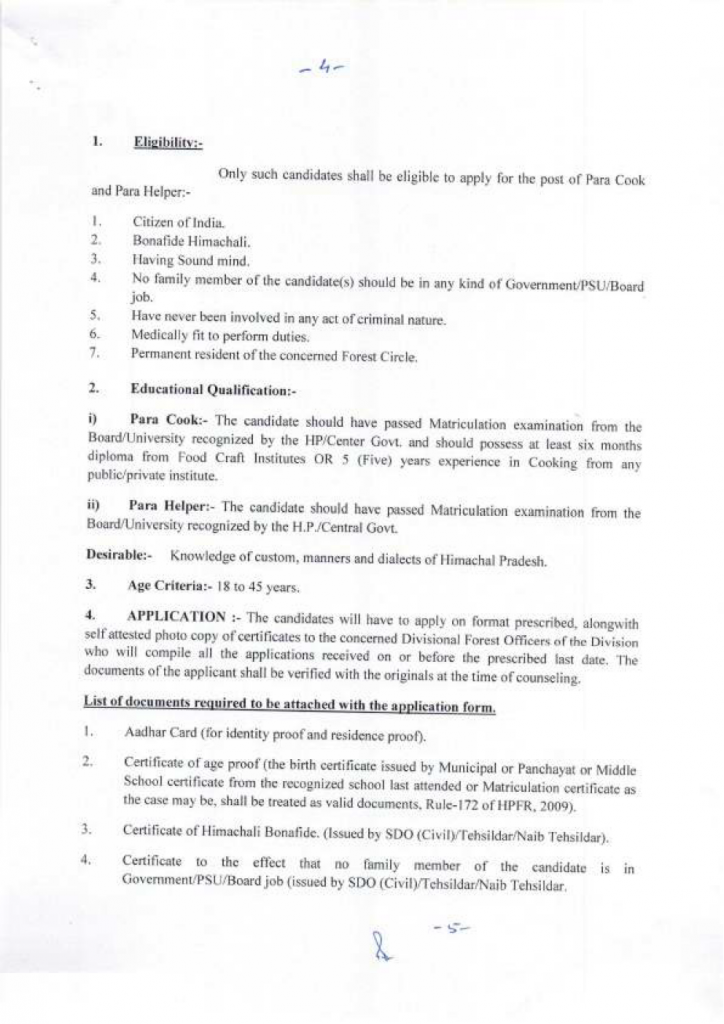 -4-

1. Eligibility:-

Only such candidates shall be eligible to apply for the post of Para Cook and Para Helper:-

1. Citizen of India.
2. Bonafide Himachali.
3. Having Sound mind.
4. No family member of the candidate(s) should be in any kind of Government/PSU/Board job.
5. Have never been involved in any act of criminal nature.
6. Medically fit to perform duties.
7. Permanent resident of the concerned Forest Circle.

2. Educational Qualification:-

i) Para Cook:- The candidate should have passed Matriculation examination from the Board/University recognized by the HP/Center Govt. and should possess at least six months diploma from Food Craft Institutes OR 5 (Five) years experience in Cooking from any public/private institute.

ii) Para Helper:- The candidate should have passed Matriculation examination from the Board/University recognized by the H.P./Central Govt.

Desirable:- Knowledge of custom, manners and dialects of Himachal Pradesh.

3. Age Criteria:- 18 to 45 years.

4. APPLICATION :- The candidates will have to apply on format prescribed, alongwith self attested photo copy of certificates to the concerned Divisional Forest Officers of the Division who will compile all the applications received on or before the prescribed last date. The documents of the applicant shall be verified with the originals at the time of counseling.

List of documents required to be attached with the application form.

1. Aadhar Card (for identity proof and residence proof).

2. Certificate of age proof (the birth certificate issued by Municipal or Panchayat or Middle School certificate from the recognized school last attended or Matriculation certificate as the case may be, shall be treated as valid documents, Rule-172 of HPFR, 2009).

3. Certificate of Himachali Bonafide. (Issued by SDO (Civil)/Tehsildar/Naib Tehsildar).

4. Certificate to the effect that no family member of the candidate is in Government/PSU/Board job (issued by SDO (Civil)/Tehsildar/Naib Tehsildar.

-5-